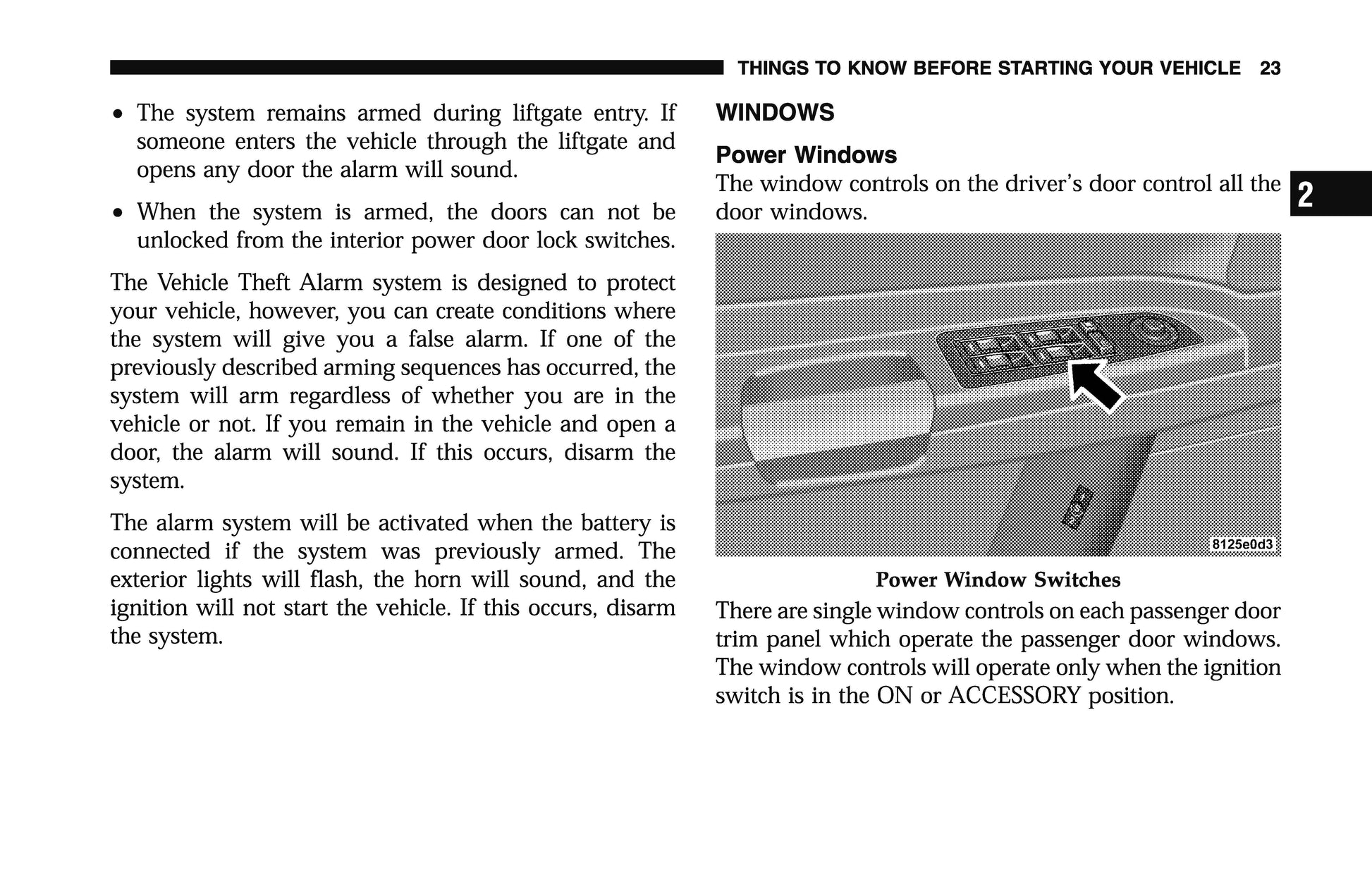 THINGS TO KNOW BEFORE STARTING YOUR VEHICLE 23

• The system remains armed during liftgate entry. If someone enters the vehicle through the liftgate and opens any door the alarm will sound.

• When the system is armed, the doors can not be unlocked from the interior power door lock switches.

The Vehicle Theft Alarm system is designed to protect your vehicle, however, you can create conditions where the system will give you a false alarm. If one of the previously described arming sequences has occurred, the system will arm regardless of whether you are in the vehicle or not. If you remain in the vehicle and open a door, the alarm will sound. If this occurs, disarm the system.

The alarm system will be activated when the battery is connected if the system was previously armed. The exterior lights will flash, the horn will sound, and the ignition will not start the vehicle. If this occurs, disarm the system.

WINDOWS

Power Windows

The window controls on the driver's door control all the door windows.

2

8125e0d3

Power Window Switches

There are single window controls on each passenger door trim panel which operate the passenger door windows. The window controls will operate only when the ignition switch is in the ON or ACCESSORY position.